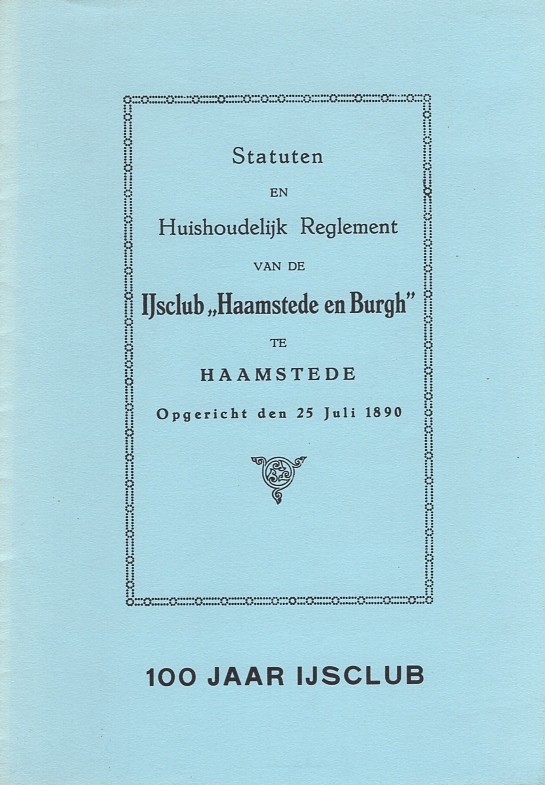 Statuten

EN

Huishoudelijk Reglement

VAN DE

IJsclub „Haamstede en Burgh"

TE

HAAMSTEDE

Opgericht den 25 Juli 1890

100 JAAR IJSCLUB